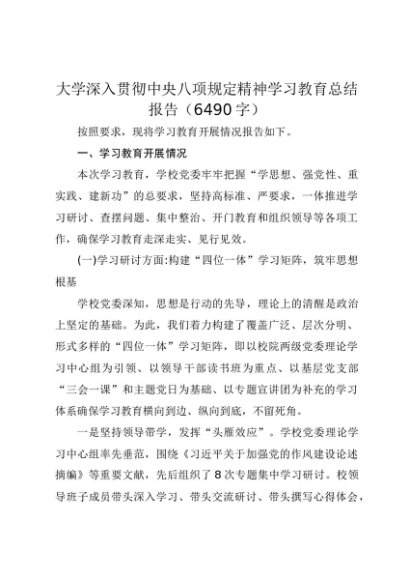 大学深入贯彻中央八项规定精神学习教育总结报告（6490字）

按照要求，现将学习教育开展情况报告如下。

一、学习教育开展情况

本次学习教育，学校党委牢牢把握“学思想、强党性、重实践、建新功”的总要求，坚持高标准、严要求，一体推进学习研讨、查摆问题、集中整治、开门教育和组织领导等各项工作，确保学习教育走深走实、见行见效。

(一)学习研讨方面:构建“四位一体”学习矩阵，筑牢思想根基

学校党委深知，思想是行动的先导，理论上的清醒是政治上坚定的基础。为此，我们着力构建了覆盖广泛、层次分明、形式多样的“四位一体”学习矩阵，即以校院两级党委理论学习中心组为引领、以领导干部读书班为重点、以基层党支部“三会一课”和主题党日为基础、以专题宣讲团为补充的学习体系确保学习教育横向到边、纵向到底，不留死角。

一是坚持领导带学，发挥“头雁效应”。学校党委理论学习中心组率先垂范，围绕《习近平关于加强党的作风建设论述摘编》等重要文献，先后组织了8次专题集中学习研讨。校领导班子成员带头深入学习、带头交流研讨、带头撰写心得体会，